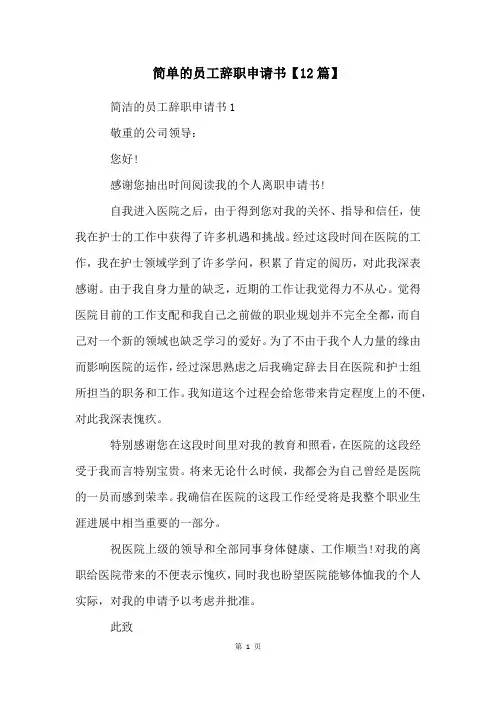 简单的员工辞职申请书【12篇】

简洁的员工辞职申请书1

敬重的公司领导：

您好！

感谢您抽出时间阅读我的个人离职申请书！

自我进入医院之后，由于得到您对我的关怀、指导和信任，使我在护士的工作中获得了许多机遇和挑战。经过这段时间在医院的工作，我在护士领域学到了许多学问，积累了肯定的阅历，对此我深表感谢。由于我自身力量的缺乏，近期的工作让我觉得力不从心。觉得医院目前的工作支配和我自己之前做的职业规划并不完全全都，而自己对一个新的领域也缺乏学习的爱好。为了不由于我个人力量的缘由而影响医院的运作，经过深思熟虑之后我确定辞去目在医院和护士组所担当的职务和工作。我知道这个过程会给您带来肯定程度上的不便，对此我深表愧疚。

特别感谢您在这段时间里对我的教育和照看，在医院的这段经受于我而言特别宝贵。将来无论什么时候，我都会为自己曾经是医院的一员而感到荣幸。我确信在医院的这段工作经受将是我整个职业生涯进展中相当重要的一部分。

祝医院上级的领导和全部同事身体健康、工作顺当！对我的离职给医院带来的不便表示愧疚，同时我也盼望医院能够体恤我的个人实际，对我的申请予以考虑并批准。

此致

第 1 页